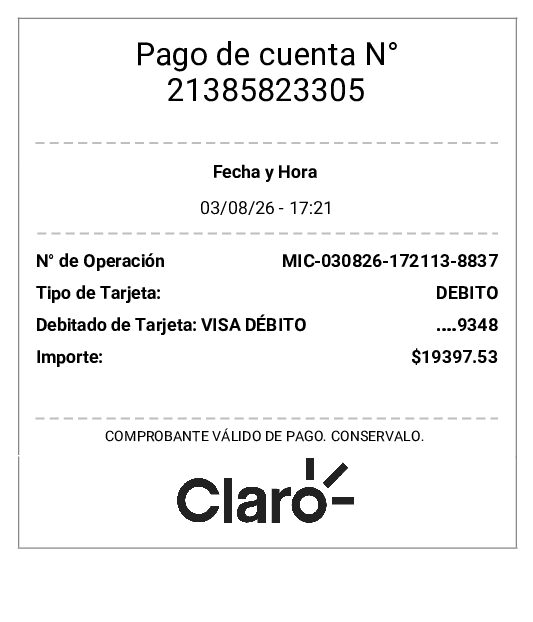 Pago de cuenta N°
21385823305

Fecha y Hora

03/08/26 - 17:21

N° de Operación MIC-030826-172113-8837

Tipo de Tarjeta: DEBITO

Debitado de Tarjeta: VISA DÉBITO ....9348

Importe: $19397.53

COMPROBANTE VÁLIDO DE PAGO. CONSERVALO.

Claro